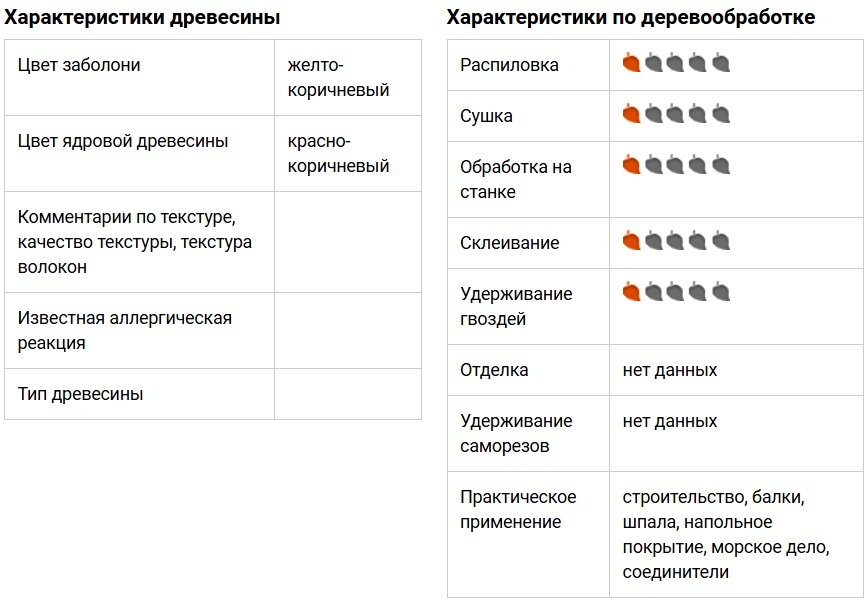 Характеристики древесины

| Цвет заболони | желто-коричневый |
|---|---|
| Цвет ядровой древесины | красно-коричневый |
| Комментарии по текстуре, качество текстуры, текстура волокон | |
| Известная аллергическая реакция | |
| Тип древесины | |

Характеристики по деревообработке

| Распиловка | |
|---|---|
| Сушка | |
| Обработка на станке | |
| Склеивание | |
| Удерживание гвоздей | |
| Отделка | нет данных |
| Удерживание саморезов | нет данных |
| Практическое применение | строительство, балки, шпала, напольное покрытие, морское дело, соединители |